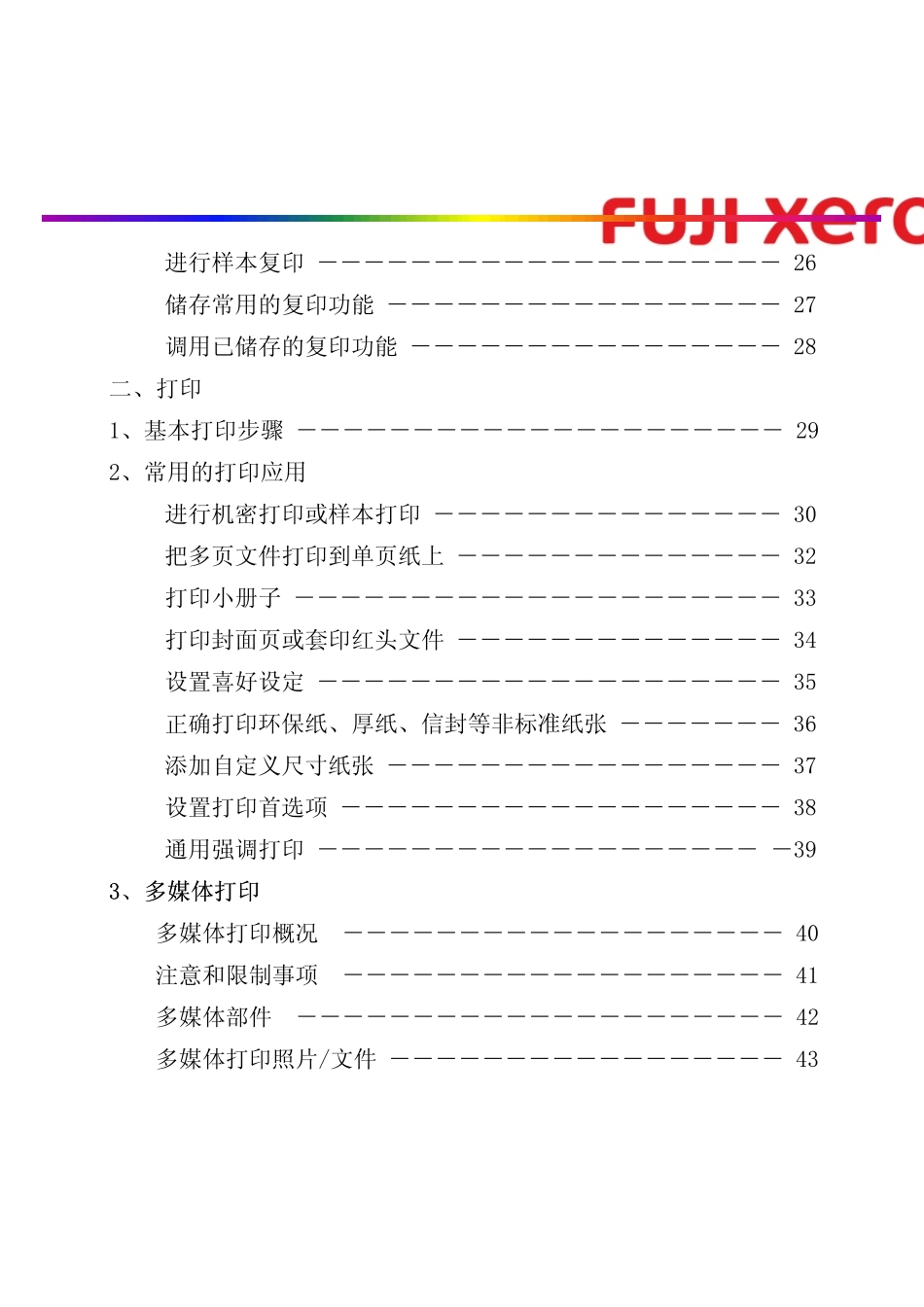 FUJI xero

进行样本复印 26

储存常用的复印功能 27

调用已储存的复印功能 28

二、打印

1、基本打印步骤 29

2、常用的打印应用

进行机密打印或样本打印 30

把多页文件打印到单页纸上 32

打印小册子 33

打印封面页或套印红头文件 34

设置喜好设定 35

正确打印环保纸、厚纸、信封等非标准纸张 36

添加自定义尺寸纸张 37

设置打印首选项 38

通用强调打印 39

3、多媒体打印

多媒体打印概况 40

注意和限制事项 41

多媒体部件 42

多媒体打印照片/文件 43